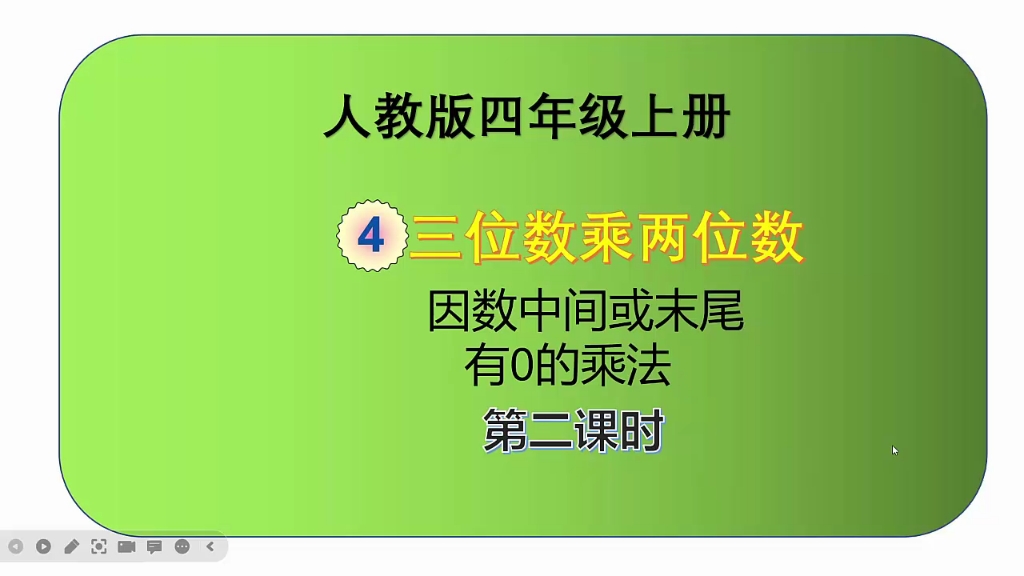 人教版四年级上册

4 三位数乘两位数

因数中间或末尾有0的乘法

第二课时